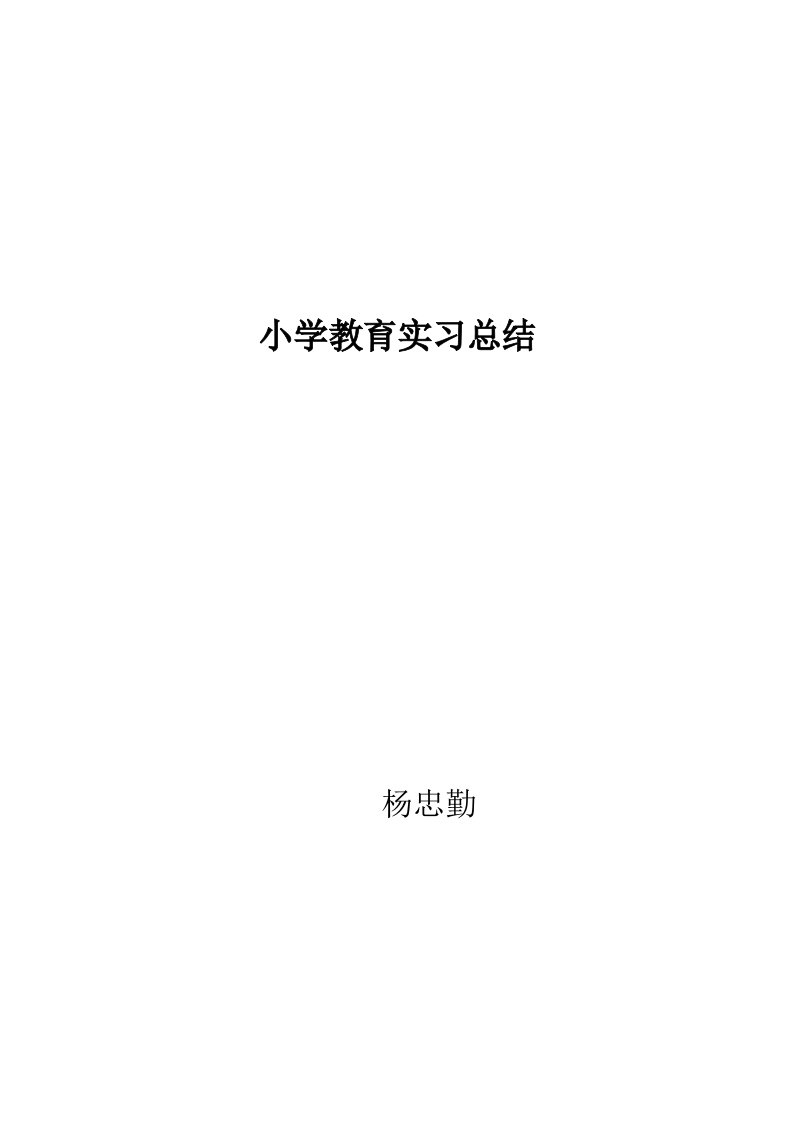 小学教育实习总结

杨忠勤